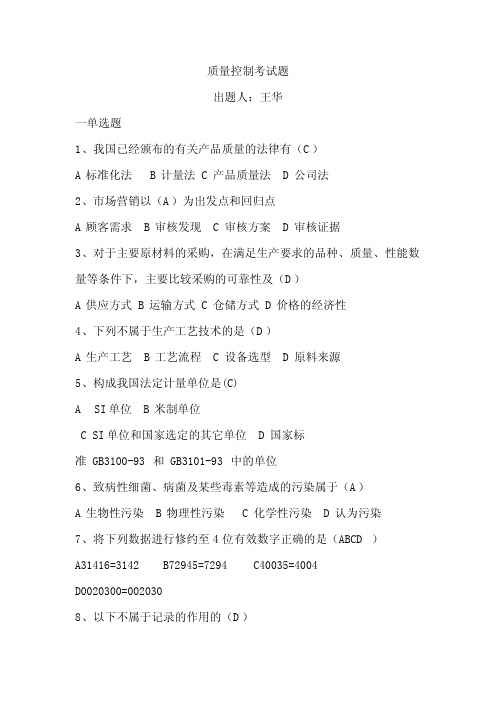 质量控制考试题

出题人：王华

一单选题

1、我国已经颁布的有关产品质量的法律有（C）

A 标准化法　B 计量法 C 产品质量法　D 公司法

2、市场营销以（A）为出发点和回归点

A 顾客需求　B 审核发现　C 审核方案　D 审核证据

3、对于主要原材料的采购，在满足生产要求的品种、质量、性能数量等条件下，主要比较采购的可靠性及（D）

A 供应方式 B 运输方式 C 仓储方式 D 价格的经济性

4、下列不属于生产工艺技术的是（D）

A 生产工艺　B 工艺流程　C 设备选型　D 原料来源

5、构成我国法定计量单位是(C)

A　SI 单位　B 米制单位

C SI 单位和国家选定的其它单位　D 国家标准 GB3100-93 和 GB3101-93 中的单位

6、致病性细菌、病菌及某些毒素等造成的污染属于（A）

A 生物性污染　B 物理性污染　C 化学性污染　D 认为污染

7、将下列数据进行修约至 4 位有效数字正确的是（ABCD ）

A31416=3142　B72945=7294　C40035=4004

D0020300=002030

8、以下不属于记录的作用的（D）